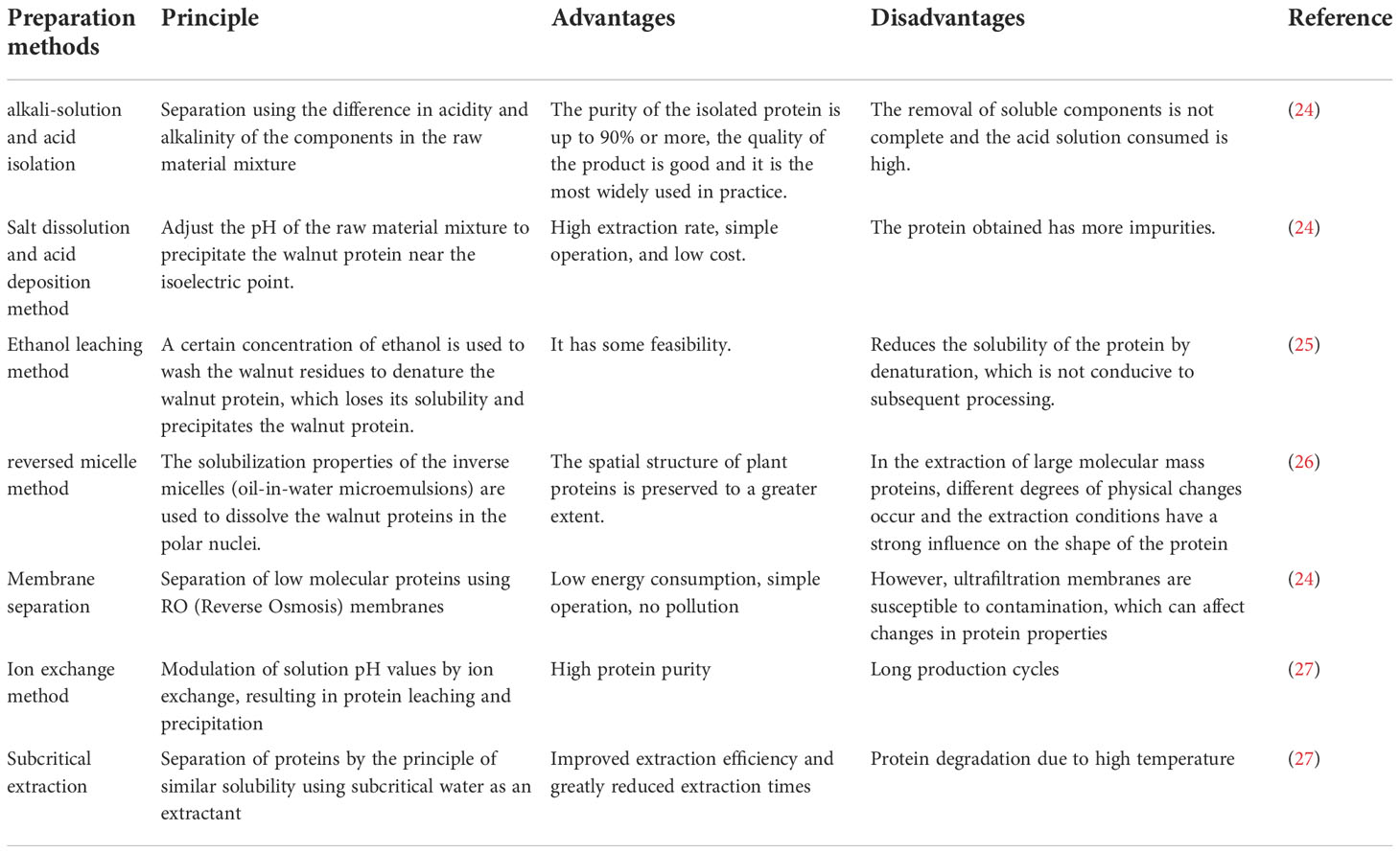 | Preparation methods | Principle | Advantages | Disadvantages | Reference |
|---|---|---|---|---|
| alkali-solution and acid isolation | Separation using the difference in acidity and alkalinity of the components in the raw material mixture | The purity of the isolated protein is up to 90% or more, the quality of the product is good and it is the most widely used in practice. | The removal of soluble components is not complete and the acid solution consumed is high. | (24) |
| Salt dissolution and acid deposition method | Adjust the pH of the raw material mixture to precipitate the walnut protein near the isoelectric point. | High extraction rate, simple operation, and low cost. | The protein obtained has more impurities. | (24) |
| Ethanol leaching method | A certain concentration of ethanol is used to wash the walnut residues to denature the walnut protein, which loses its solubility and precipitates the walnut protein. | It has some feasibility. | Reduces the solubility of the protein by denaturation, which is not conducive to subsequent processing. | (25) |
| reversed micelle method | The solubilization properties of the inverse micelles (oil-in-water microemulsions) are used to dissolve the walnut proteins in the polar nuclei. | The spatial structure of plant proteins is preserved to a greater extent. | In the extraction of large molecular mass proteins, different degrees of physical changes occur and the extraction conditions have a strong influence on the shape of the protein | (26) |
| Membrane separation | Separation of low molecular proteins using RO (Reverse Osmosis) membranes | Low energy consumption, simple operation, no pollution | However, ultrafiltration membranes are susceptible to contamination, which can affect changes in protein properties | (24) |
| Ion exchange method | Modulation of solution pH values by ion exchange, resulting in protein leaching and precipitation | High protein purity | Long production cycles | (27) |
| Subcritical extraction | Separation of proteins by the principle of similar solubility using subcritical water as an extractant | Improved extraction efficiency and greatly reduced extraction times | Protein degradation due to high temperature | (27) |